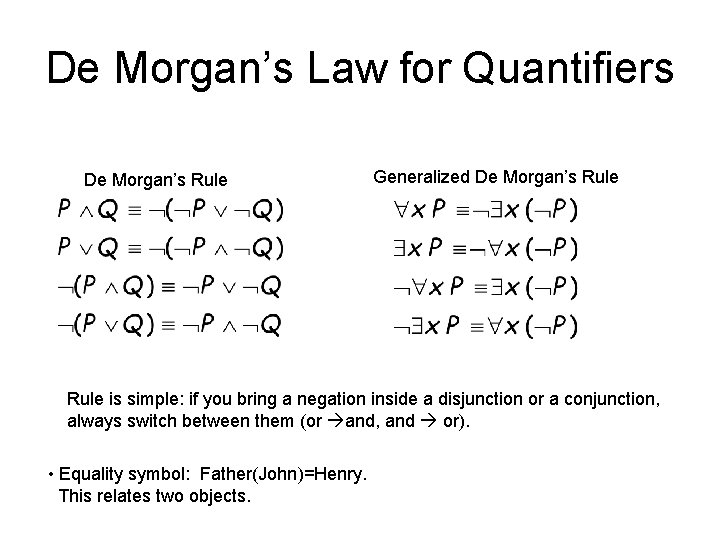 De Morgan's Law for Quantifiers

De Morgan's Rule

$P \wedge Q \equiv \neg(\neg P \vee \neg Q)$

$P \vee Q \equiv \neg(\neg P \wedge \neg Q)$

$\neg(P \wedge Q) \equiv \neg P \vee \neg Q$

$\neg(P \vee Q) \equiv \neg P \wedge \neg Q$

Generalized De Morgan's Rule

$\forall x P \equiv \neg \exists x (\neg P)$

$\exists x P \equiv \neg \forall x (\neg P)$

$\neg \forall x P \equiv \exists x (\neg P)$

$\neg \exists x P \equiv \forall x (\neg P)$

Rule is simple: if you bring a negation inside a disjunction or a conjunction, always switch between them (or →and, and → or).

• Equality symbol: Father(John)=Henry.
This relates two objects.